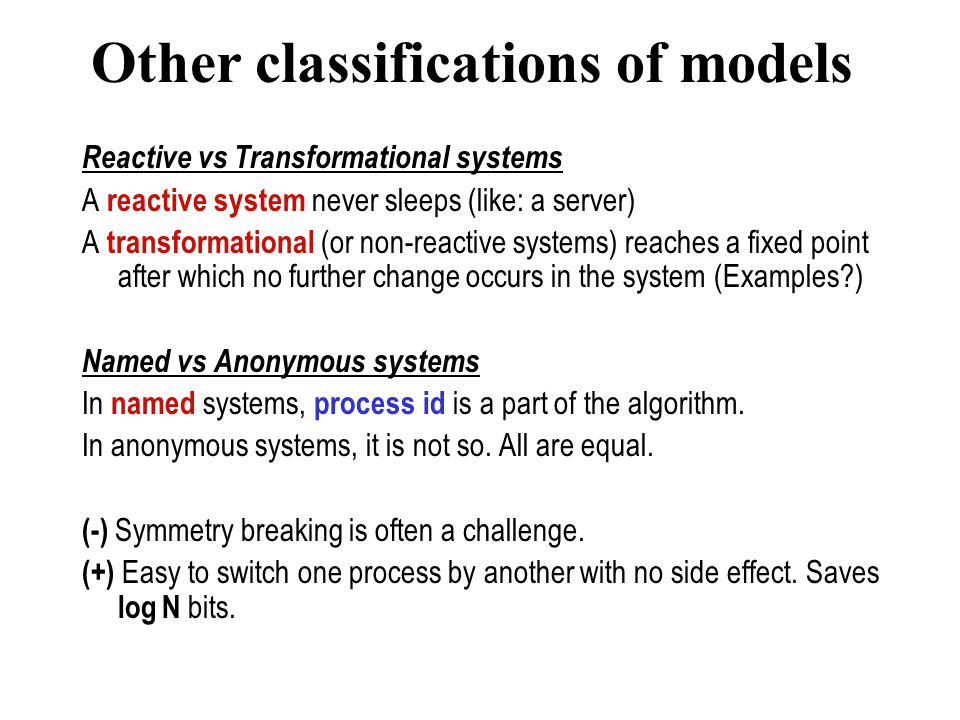 Other classifications of models

Reactive vs Transformational systems

A reactive system never sleeps (like: a server)

A transformational (or non-reactive systems) reaches a fixed point after which no further change occurs in the system (Examples?)

Named vs Anonymous systems

In named systems, process id is a part of the algorithm.

In anonymous systems, it is not so. All are equal.

(-) Symmetry breaking is often a challenge.

(+) Easy to switch one process by another with no side effect. Saves log N bits.